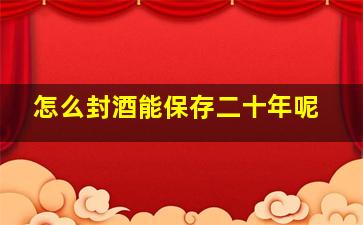 怎么封酒能保存二十年呢